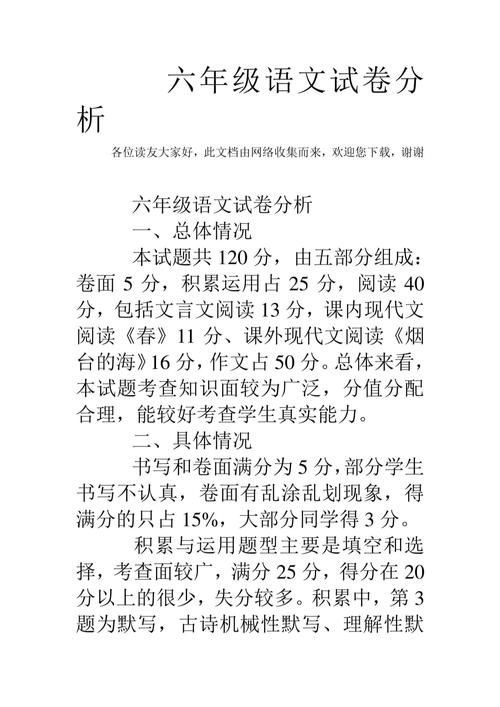 六年级语文试卷分析

各位读友大家好，此文档由网络收集而来，欢迎您下载，谢谢

六年级语文试卷分析

一、总体情况

本试题共 120 分，由五部分组成：卷面 5 分，积累运用占 25 分，阅读 40 分，包括文言文阅读 13 分，课内现代文阅读《春》11 分、课外现代文阅读《烟台的海》16 分，作文占 50 分。总体来看，本试题考查知识面较为广泛，分值分配合理，能较好考查学生真实能力。

二、具体情况

书写和卷面满分为 5 分，部分学生书写不认真，卷面有乱涂乱划现象，得满分的只占 15%，大部分同学得 3 分。

积累与运用题型主要是填空和选择，考查面较广，满分 25 分，得分在 20 分以上的很少，失分较多。积累中，第 3 题为默写，古诗机械性默写、理解性默